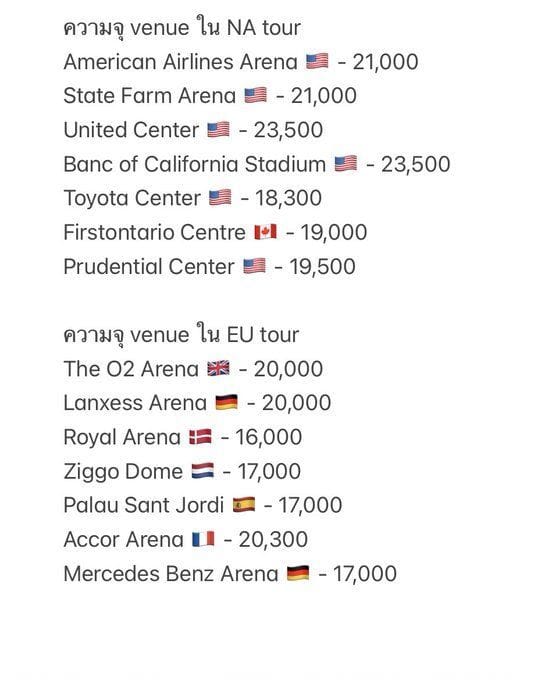 ความจุ venue ใน NA tour
American Airlines Arena 🇺🇸 - 21,000
State Farm Arena 🇺🇸 - 21,000
United Center 🇺🇸 - 23,500
Banc of California Stadium 🇺🇸 - 23,500
Toyota Center 🇺🇸 - 18,300
Firstontario Centre 🇨🇦 - 19,000
Prudential Center 🇺🇸 - 19,500

ความจุ venue ใน EU tour
The O2 Arena 🇬🇧 - 20,000
Lanxess Arena 🇩🇪 - 20,000
Royal Arena 🇩🇰 - 16,000
Ziggo Dome 🇳🇱 - 17,000
Palau Sant Jordi 🇪🇸 - 17,000
Accor Arena 🇫🇷 - 20,300
Mercedes Benz Arena 🇩🇪 - 17,000